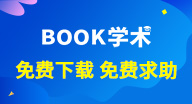 BOOK学术

免费下载 免费求助